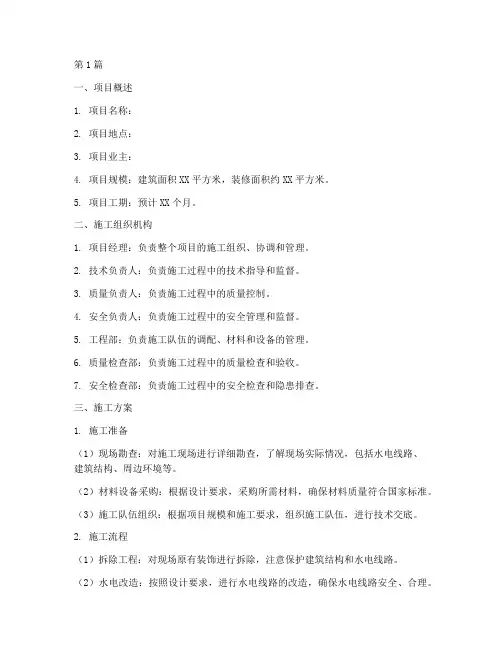 第1篇

一、项目概述

1. 项目名称：

2. 项目地点：

3. 项目业主：

4. 项目规模：建筑面积XX平方米，装修面积约XX平方米。

5. 项目工期：预计XX个月。

二、施工组织机构

1. 项目经理：负责整个项目的施工组织、协调和管理。

2. 技术负责人：负责施工过程中的技术指导和监督。

3. 质量负责人：负责施工过程中的质量控制。

4. 安全负责人：负责施工过程中的安全管理和监督。

5. 工程部：负责施工队伍的调配、材料和设备的管理。

6. 质量检查部：负责施工过程中的质量检查和验收。

7. 安全检查部：负责施工过程中的安全检查和隐患排查。

三、施工方案

1. 施工准备

（1）现场勘查：对施工现场进行详细勘查，了解现场实际情况，包括水电线路、建筑结构、周边环境等。

（2）材料设备采购：根据设计要求，采购所需材料，确保材料质量符合国家标准。

（3）施工队伍组织：根据项目规模和施工要求，组织施工队伍，进行技术交底。

2. 施工流程

（1）拆除工程：对现场原有装饰进行拆除，注意保护建筑结构和水电线路。

（2）水电改造：按照设计要求，进行水电线路的改造，确保水电线路安全、合理。